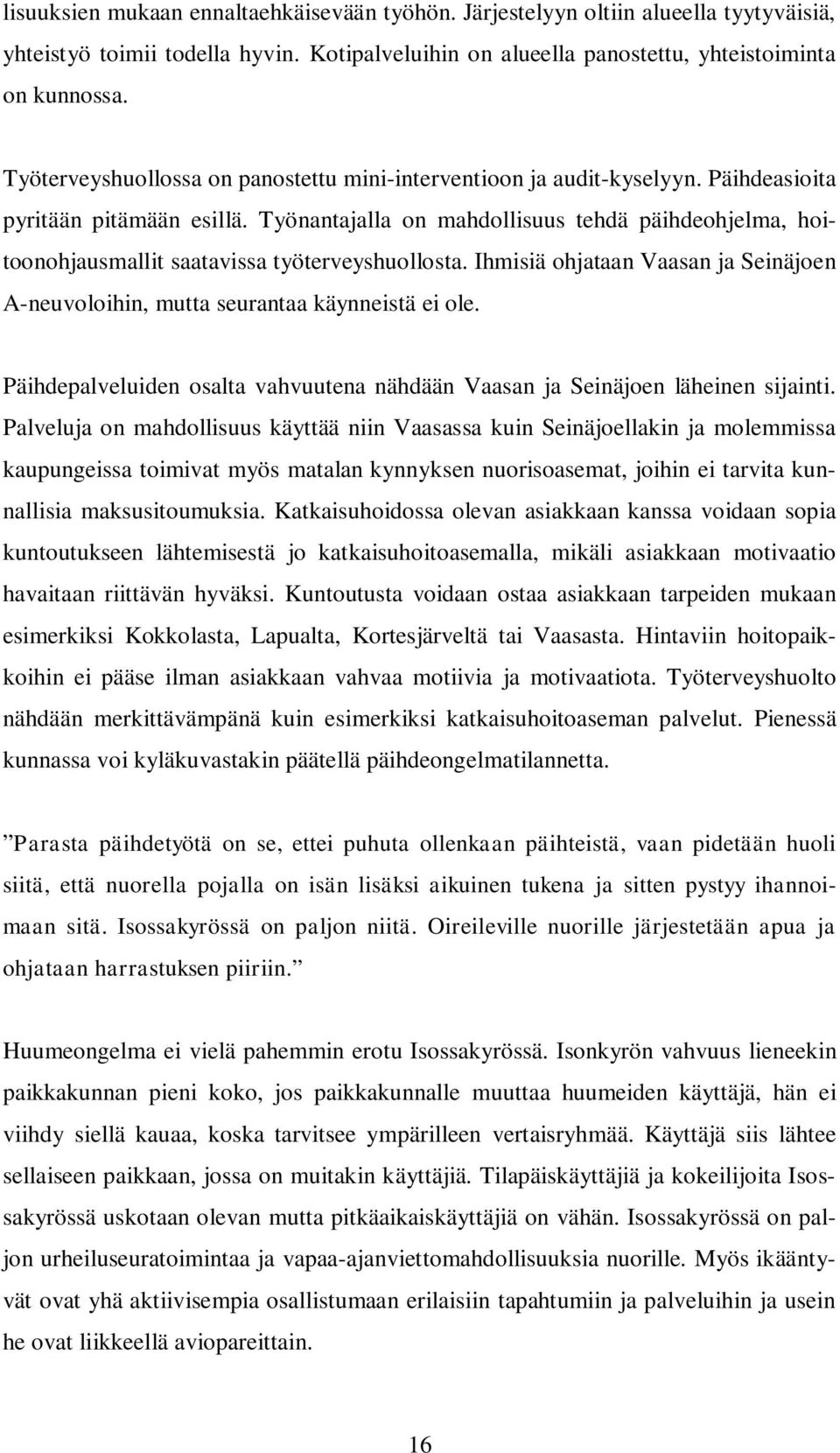 lisuuksien mukaan ennaltaehkäisevään työhön. Järjestelyyn oltiin alueella tyytyväisiä, yhteistyö toimii todella hyvin. Kotipalveluihin on alueella panostettu, yhteistoiminta on kunnossa.

Työterveyshuollossa on panostettu mini-interventioon ja audit-kyselyyn. Päihdeasioita pyritään pitämään esillä. Työnantajalla on mahdollisuus tehdä päihdeohjelma, hoitoonohjausmallit saatavissa työterveyshuollosta. Ihmisiä ohjataan Vaasan ja Seinäjoen A-neuvoloihin, mutta seurantaa käynneistä ei ole.

Päihdepalveluiden osalta vahvuutena nähdään Vaasan ja Seinäjoen läheinen sijainti. Palveluja on mahdollisuus käyttää niin Vaasassa kuin Seinäjoellakin ja molemmissa kaupungeissa toimivat myös matalan kynnyksen nuorisoasemat, joihin ei tarvita kunnallisia maksusitoumuksia. Katkaisuhoidossa olevan asiakkaan kanssa voidaan sopia kuntoutukseen lähtemisestä jo katkaisuhoitoasemalla, mikäli asiakkaan motivaatio havaitaan riittävän hyväksi. Kuntoutusta voidaan ostaa asiakkaan tarpeiden mukaan esimerkiksi Kokkolasta, Lapualta, Kortesjärveltä tai Vaasasta. Hintaviin hoitopaikkoihin ei pääse ilman asiakkaan vahvaa motiivia ja motivaatiota. Työterveyshuolto nähdään merkittävämpänä kuin esimerkiksi katkaisuhoitoaseman palvelut. Pienessä kunnassa voi kyläkuvastakin päätellä päihdeongelmatilannetta.

”Parasta päihdetyötä on se, ettei puhuta ollenkaan päihteistä, vaan pidetään huoli siitä, että nuorella pojalla on isän lisäksi aikuinen tukena ja sitten pystyy ihannoimaan sitä. Isossakyrössä on paljon niitä. Oireileville nuorille järjestetään apua ja ohjataan harrastuksen piiriin.”

Huumeongelma ei vielä pahemmin erotu Isossakyrössä. Isonkyrön vahvuus lieneekin paikkakunnan pieni koko, jos paikkakunnalle muuttaa huumeiden käyttäjä, hän ei viihdy siellä kauaa, koska tarvitsee ympärilleen vertaisryhmää. Käyttäjä siis lähtee sellaiseen paikkaan, jossa on muitakin käyttäjiä. Tilapäiskäyttäjiä ja kokeilijoita Isossakyrössä uskotaan olevan mutta pitkäaikaiskäyttäjiä on vähän. Isossakyrössä on paljon urheiluseuratoimintaa ja vapaa-ajanviettomahdollisuuksia nuorille. Myös ikääntyvät ovat yhä aktiivisempia osallistumaan erilaisiin tapahtumiin ja palveluihin ja usein he ovat liikkeellä aviopareittain.

16